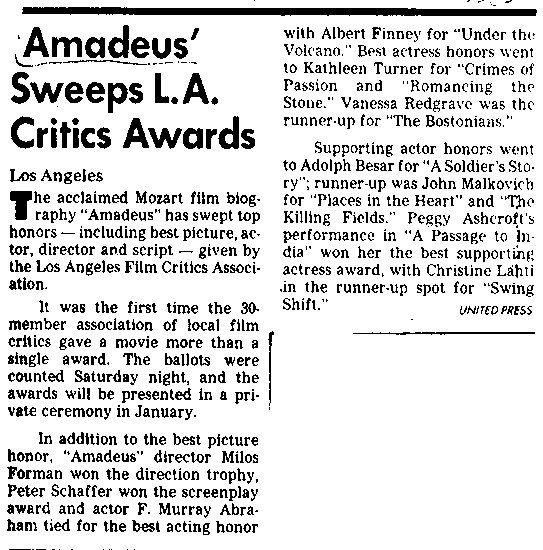 'Amadeus' Sweeps L.A. Critics Awards

Los Angeles

The acclaimed Mozart film biography "Amadeus" has swept top honors — including best picture, actor, director and script — given by the Los Angeles Film Critics Association.

It was the first time the 30-member association of local film critics gave a movie more than a single award. The ballots were counted Saturday night, and the awards will be presented in a private ceremony in January.

In addition to the best picture honor, "Amadeus" director Milos Forman won the direction trophy, Peter Schaffer won the screenplay award and actor F. Murray Abraham tied for the best acting honor with Albert Finney for "Under the Volcano." Best actress honors went to Kathleen Turner for "Crimes of Passion and "Romancing the Stone." Vanessa Redgrave was the runner-up for "The Bostonians."

Supporting actor honors went to Adolph Besar for "A Soldier's Story"; runner-up was John Malkovich for "Places in the Heart" and "The Killing Fields." Peggy Ashcroft's performance in "A Passage to India" won her the best supporting actress award, with Christine Lahti in the runner-up spot for "Swing Shift."

UNITED PRESS